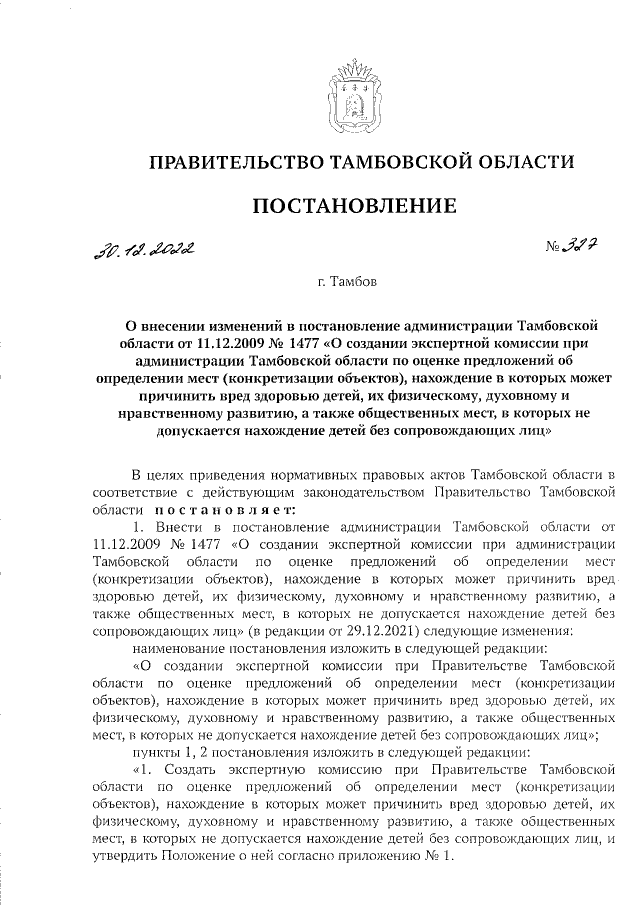 ПРАВИТЕЛЬСТВО ТАМБОВСКОЙ ОБЛАСТИ

ПОСТАНОВЛЕНИЕ

30.12.2022

№ 327

г. Тамбов

О внесении изменений в постановление администрации Тамбовской области от 11.12.2009 № 1477 «О создании экспертной комиссии при администрации Тамбовской области по оценке предложений об определении мест (конкретизации объектов), нахождение в которых может причинить вред здоровью детей, их физическому, духовному и нравственному развитию, а также общественных мест, в которых не допускается нахождение детей без сопровождающих лиц»

В целях приведения нормативных правовых актов Тамбовской области в соответствие с действующим законодательством Правительство Тамбовской области постановляет:

1. Внести в постановление администрации Тамбовской области от 11.12.2009 № 1477 «О создании экспертной комиссии при администрации Тамбовской области по оценке предложений об определении мест (конкретизации объектов), нахождение в которых может причинить вред здоровью детей, их физическому, духовному и нравственному развитию, а также общественных мест, в которых не допускается нахождение детей без сопровождающих лиц» (в редакции от 29.12.2021) следующие изменения:

наименование постановления изложить в следующей редакции:

«О создании экспертной комиссии при Правительстве Тамбовской области по оценке предложений об определении мест (конкретизации объектов), нахождение в которых может причинить вред здоровью детей, их физическому, духовному и нравственному развитию, а также общественных мест, в которых не допускается нахождение детей без сопровождающих лиц»;

пункты 1, 2 постановления изложить в следующей редакции:

«1. Создать экспертную комиссию при Правительстве Тамбовской области по оценке предложений об определении мест (конкретизации объектов), нахождение в которых может причинить вред здоровью детей, их физическому, духовному и нравственному развитию, а также общественных мест, в которых не допускается нахождение детей без сопровождающих лиц, и утвердить Положение о ней согласно приложению № 1.